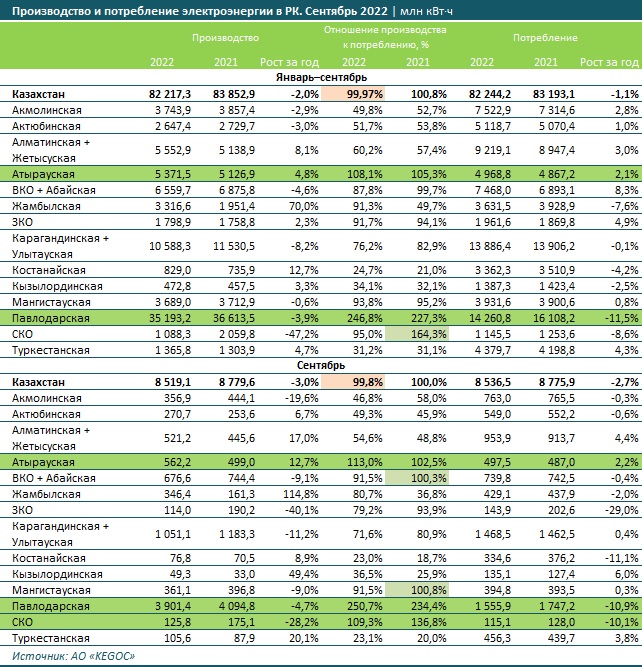 Производство и потребление электроэнергии в РК. Сентябрь 2022 | млн кВт·ч

| | Производство | | | Отношение производства к потреблению, % | | Потребление | | |
|---|---|---|---|---|---|---|---|---|
| | 2022 | 2021 | Рост за год | 2022 | 2021 | 2022 | 2021 | Рост за год |
| Январь–сентябрь | | | | | | | | |
| Казахстан | 82 217,3 | 83 852,9 | -2,0% | 99,97% | 100,8% | 82 244,2 | 83 193,1 | -1,1% |
| Акмолинская | 3 743,9 | 3 857,4 | -2,9% | 49,8% | 52,7% | 7 522,9 | 7 314,6 | 2,8% |
| Актюбинская | 2 647,4 | 2 729,7 | -3,0% | 51,7% | 53,8% | 5 118,7 | 5 070,4 | 1,0% |
| Алматинская + Жетысуская | 5 552,9 | 5 138,9 | 8,1% | 60,2% | 57,4% | 9 219,1 | 8 947,4 | 3,0% |
| Атырауская | 5 371,5 | 5 126,9 | 4,8% | 108,1% | 105,3% | 4 968,8 | 4 867,2 | 2,1% |
| ВКО + Абайская | 6 559,7 | 6 875,8 | -4,6% | 87,8% | 99,7% | 7 468,0 | 6 893,1 | 8,3% |
| Жамбылская | 3 316,6 | 1 951,4 | 70,0% | 91,3% | 49,7% | 3 631,5 | 3 928,9 | -7,6% |
| ЗКО | 1 798,9 | 1 758,8 | 2,3% | 91,7% | 94,1% | 1 961,6 | 1 869,8 | 4,9% |
| Карагандинская + Улытауская | 10 588,3 | 11 530,5 | -8,2% | 76,2% | 82,9% | 13 886,4 | 13 906,2 | -0,1% |
| Костанайская | 829,0 | 735,9 | 12,7% | 24,7% | 21,0% | 3 362,3 | 3 510,9 | -4,2% |
| Кызылординская | 472,8 | 457,5 | 3,3% | 34,1% | 32,1% | 1 387,3 | 1 423,4 | -2,5% |
| Мангистауская | 3 689,0 | 3 712,9 | -0,6% | 93,8% | 95,2% | 3 931,6 | 3 900,6 | 0,8% |
| Павлодарская | 35 193,2 | 36 613,5 | -3,9% | 246,8% | 227,3% | 14 260,8 | 16 108,2 | -11,5% |
| СКО | 1 088,3 | 2 059,8 | -47,2% | 95,0% | 164,3% | 1 145,5 | 1 253,6 | -8,6% |
| Туркестанская | 1 365,8 | 1 303,9 | 4,7% | 31,2% | 31,1% | 4 379,7 | 4 198,8 | 4,3% |
| Сентябрь | | | | | | | | |
| Казахстан | 8 519,1 | 8 779,6 | -3,0% | 99,8% | 100,0% | 8 536,5 | 8 775,9 | -2,7% |
| Акмолинская | 356,9 | 444,1 | -19,6% | 46,8% | 58,0% | 763,0 | 765,5 | -0,3% |
| Актюбинская | 270,7 | 253,6 | 6,7% | 49,3% | 45,9% | 549,0 | 552,2 | -0,6% |
| Алматинская + Жетысуская | 521,2 | 445,6 | 17,0% | 54,6% | 48,8% | 953,9 | 913,7 | 4,4% |
| Атырауская | 562,2 | 499,0 | 12,7% | 113,0% | 102,5% | 497,5 | 487,0 | 2,2% |
| ВКО + Абайская | 676,6 | 744,4 | -9,1% | 91,5% | 100,3% | 739,8 | 742,5 | -0,4% |
| Жамбылская | 346,4 | 161,3 | 114,8% | 80,7% | 36,8% | 429,1 | 437,9 | -2,0% |
| ЗКО | 114,0 | 190,2 | -40,1% | 79,2% | 93,9% | 143,9 | 202,6 | -29,0% |
| Карагандинская + Улытауская | 1 051,1 | 1 183,3 | -11,2% | 71,6% | 80,9% | 1 468,5 | 1 462,5 | 0,4% |
| Костанайская | 76,8 | 70,5 | 8,9% | 23,0% | 18,7% | 334,6 | 376,2 | -11,1% |
| Кызылординская | 49,3 | 33,0 | 49,4% | 36,5% | 25,9% | 135,1 | 127,4 | 6,0% |
| Мангистауская | 361,1 | 396,8 | -9,0% | 91,5% | 100,8% | 394,8 | 393,5 | 0,3% |
| Павлодарская | 3 901,4 | 4 094,8 | -4,7% | 250,7% | 234,4% | 1 555,9 | 1 747,2 | -10,9% |
| СКО | 125,8 | 175,1 | -28,2% | 109,3% | 136,8% | 115,1 | 128,0 | -10,1% |
| Туркестанская | 105,6 | 87,9 | 20,1% | 23,1% | 20,0% | 456,3 | 439,7 | 3,8% |

Источник: АО «KEGOC»